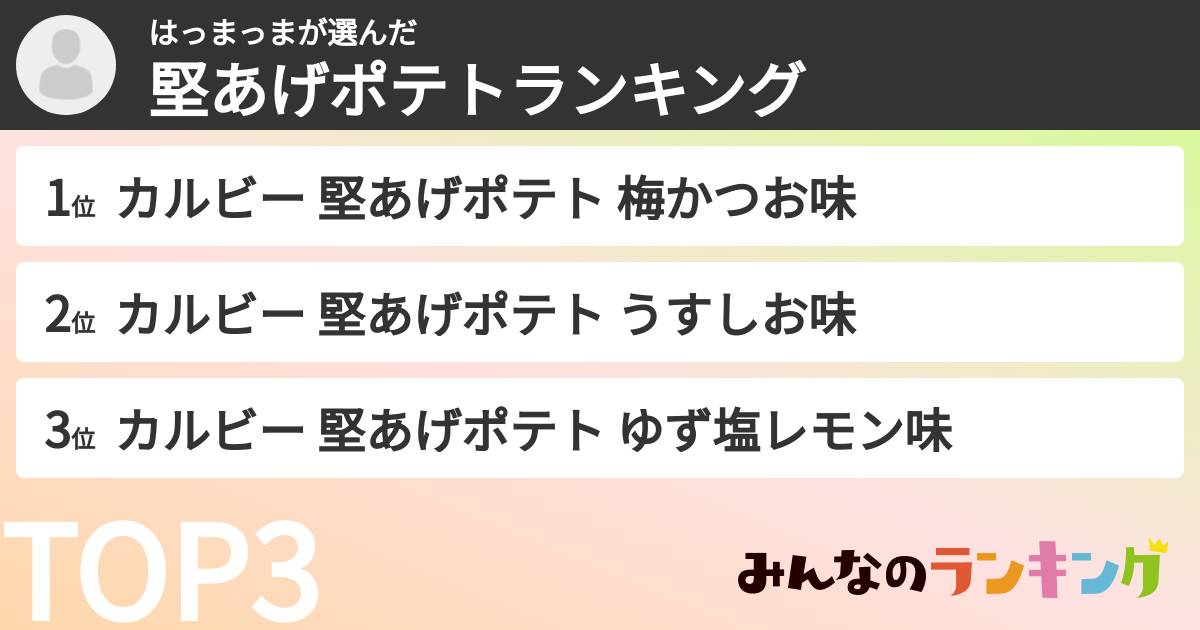 はっまっまが選んだ
堅あげポテトランキング

1位 カルビー 堅あげポテト 梅かつお味

2位 カルビー 堅あげポテト うすしお味

3位 カルビー 堅あげポテト ゆず塩レモン味

TOP3

みんなのランキング